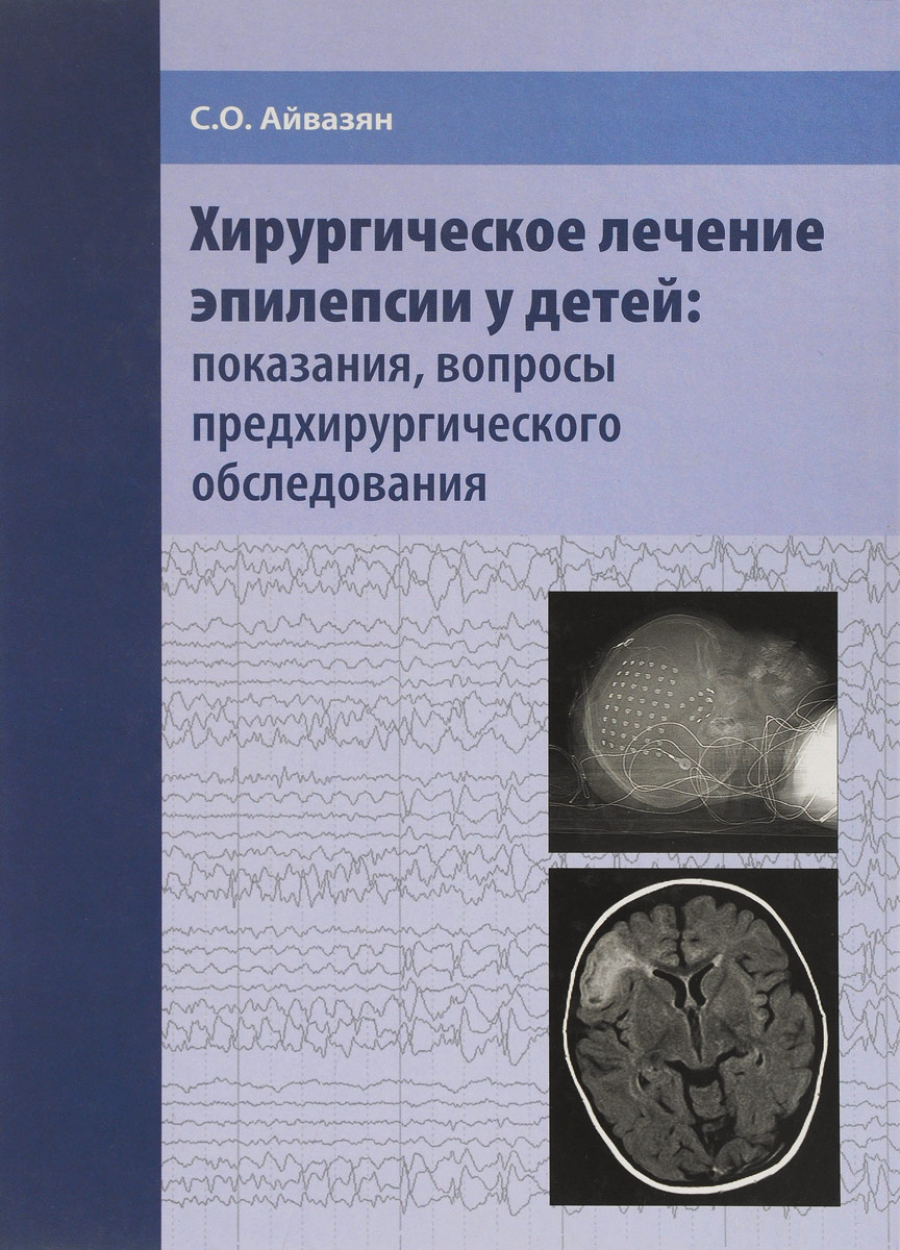 С.О. Айвазян

Хирургическое лечение эпилепсии у детей:
показания, вопросы предхирургического обследования